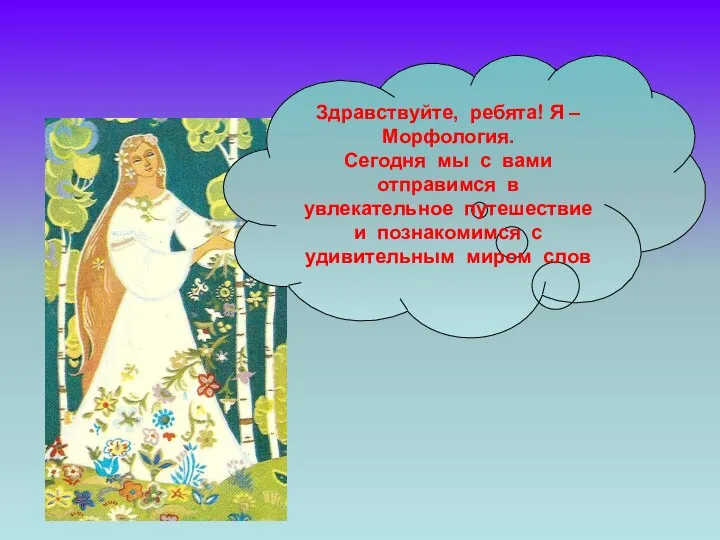 Здравствуйте, ребята! Я – Морфология.
Сегодня мы с вами отправимся в увлекательное путешествие и познакомимся с удивительным миром слов